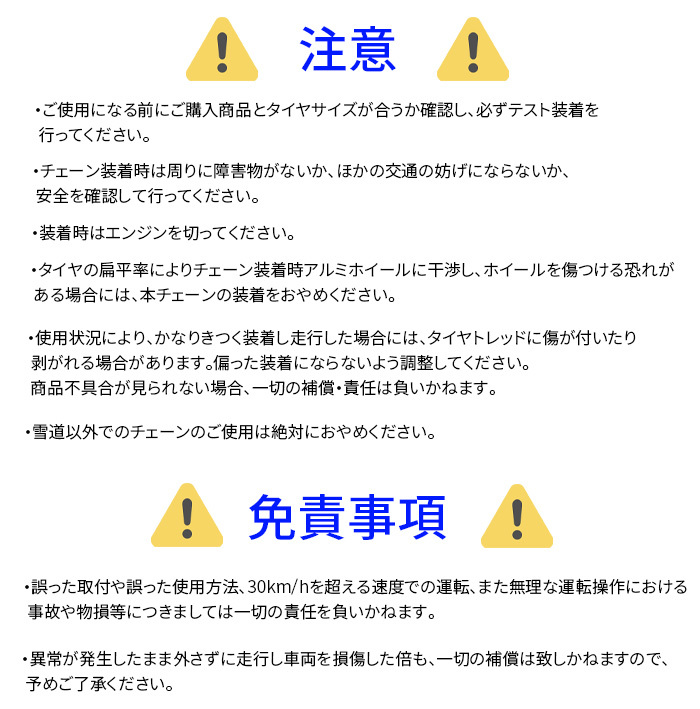 注意

・ご使用になる前にご購入商品とタイヤサイズが合うか確認し、必ずテスト装着を行ってください。

・チェーン装着時は周りに障害物がないか、ほかの交通の妨げにならないか、安全を確認して行ってください。

・装着時はエンジンを切ってください。

・タイヤの扁平率によりチェーン装着時アルミホイールに干渉し、ホイールを傷つける恐れがある場合には、本チェーンの装着をおやめください。

・使用状況により、かなりきつく装着し走行した場合には、タイヤトレッドに傷が付いたり剥がれる場合があります。偏った装着にならないよう調整してください。商品不具合が見られない場合、一切の補償・責任は負いかねます。

・雪道以外でのチェーンのご使用は絶対におやめください。

免責事項

・誤った取付や誤った使用方法、30km/hを超える速度での運転、また無理な運転操作における事故や物損等につきましては一切の責任を負いかねます。

・異常が発生したまま外さずに走行し車両を損傷した倍も、一切の補償は致しかねますので、予めご了承ください。